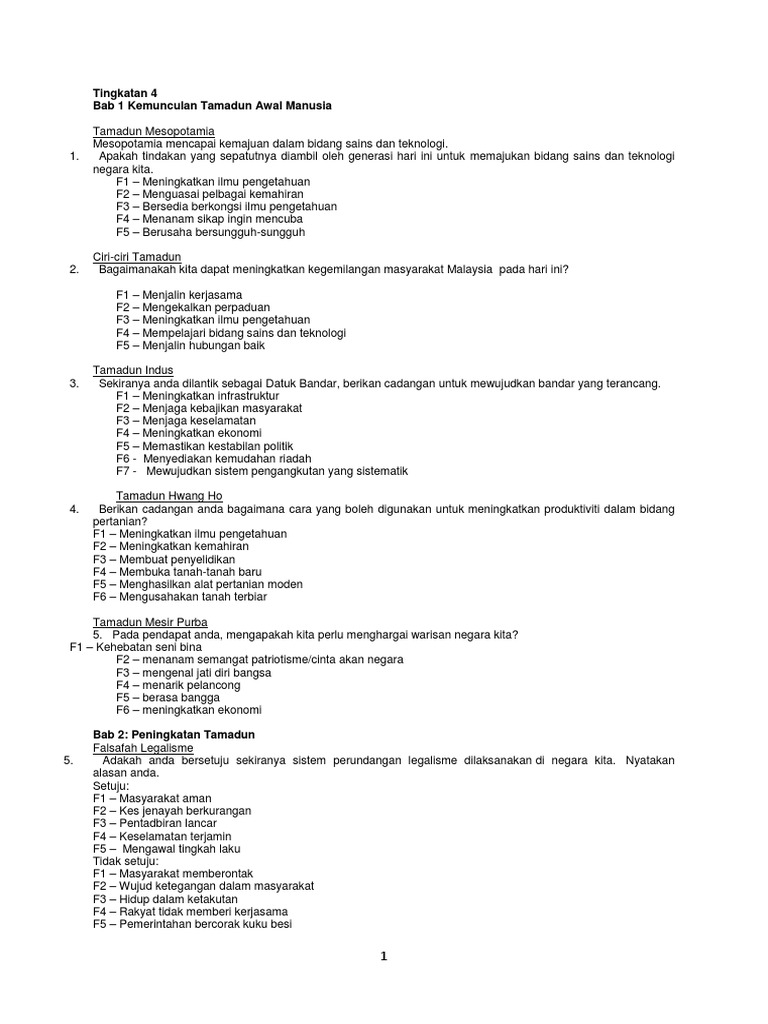 Tingkatan 4
Bab 1 Kemunculan Tamadun Awal Manusia

Tamadun Mesopotamia
Mesopotamia mencapai kemajuan dalam bidang sains dan teknologi.
1. Apakah tindakan yang sepatutnya diambil oleh generasi hari ini untuk memajukan bidang sains dan teknologi negara kita.
F1 – Meningkatkan ilmu pengetahuan
F2 – Menguasai pelbagai kemahiran
F3 – Bersedia berkongsi ilmu pengetahuan
F4 – Menanam sikap ingin mencuba
F5 – Berusaha bersungguh-sungguh

Ciri-ciri Tamadun
2. Bagaimanakah kita dapat meningkatkan kegemilangan masyarakat Malaysia pada hari ini?

F1 – Menjalin kerjasama
F2 – Mengekalkan perpaduan
F3 – Meningkatkan ilmu pengetahuan
F4 – Mempelajari bidang sains dan teknologi
F5 – Menjalin hubungan baik

Tamadun Indus
3. Sekiranya anda dilantik sebagai Datuk Bandar, berikan cadangan untuk mewujudkan bandar yang terancang.
F1 – Meningkatkan infrastruktur
F2 – Menjaga kebajikan masyarakat
F3 – Menjaga keselamatan
F4 – Meningkatkan ekonomi
F5 – Memastikan kestabilan politik
F6 - Menyediakan kemudahan riadah
F7 - Mewujudkan sistem pengangkutan yang sistematik

Tamadun Hwang Ho
4. Berikan cadangan anda bagaimana cara yang boleh digunakan untuk meningkatkan produktiviti dalam bidang pertanian?
F1 – Meningkatkan ilmu pengetahuan
F2 – Meningkatkan kemahiran
F3 – Membuat penyelidikan
F4 – Membuka tanah-tanah baru
F5 – Menghasilkan alat pertanian moden
F6 – Mengusahakan tanah terbiar

Tamadun Mesir Purba
5. Pada pendapat anda, mengapakah kita perlu menghargai warisan negara kita?
F1 – Kehebatan seni bina
F2 – menanam semangat patriotisme/cinta akan negara
F3 – mengenal jati diri bangsa
F4 – menarik pelancong
F5 – berasa bangga
F6 – meningkatkan ekonomi

Bab 2: Peningkatan Tamadun
Falsafah Legalisme
5. Adakah anda bersetuju sekiranya sistem perundangan legalisme dilaksanakan di negara kita. Nyatakan alasan anda.
Setuju:
F1 – Masyarakat aman
F2 – Kes jenayah berkurangan
F3 – Pentadbiran lancar
F4 – Keselamatan terjamin
F5 – Mengawal tingkah laku
Tidak setuju:
F1 – Masyarakat memberontak
F2 – Wujud ketegangan dalam masyarakat
F3 – Hidup dalam ketakutan
F4 – Rakyat tidak memberi kerjasama
F5 – Pemerintahan bercorak kuku besi

1